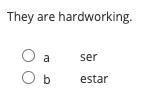 They are hardworking.

a ser
b estar